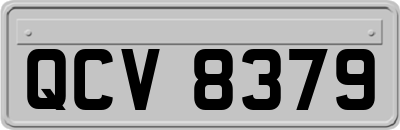 QCV 8379